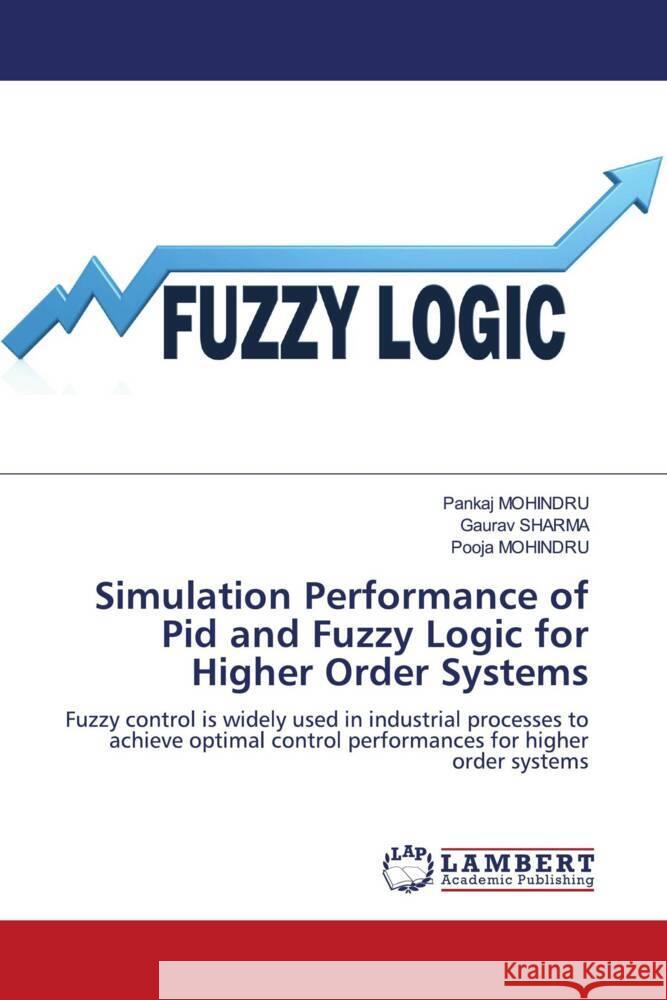 FUZZY LOGIC

Pankaj MOHINDRU
Gaurav SHARMA
Pooja MOHINDRU

Simulation Performance of Pid and Fuzzy Logic for Higher Order Systems

Fuzzy control is widely used in industrial processes to achieve optimal control performances for higher order systems

LAP LAMBERT Academic Publishing